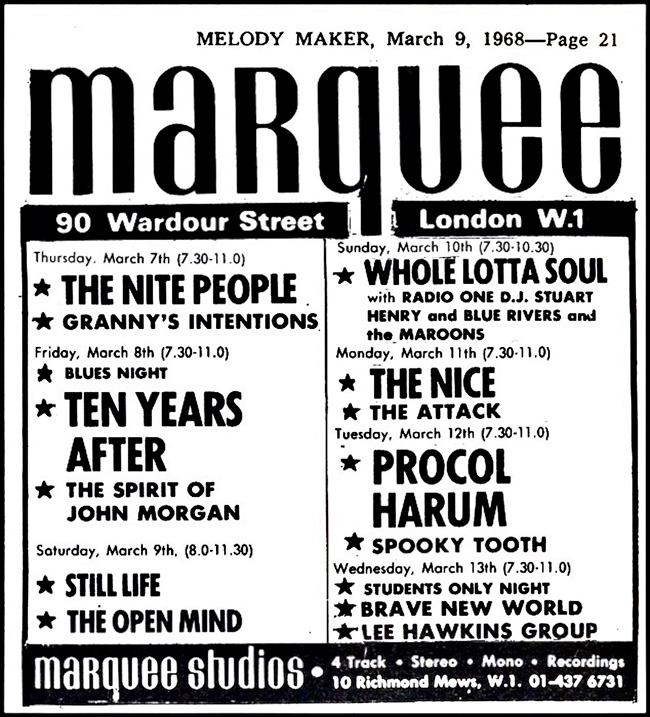 MELODY MAKER, March 9, 1968—Page 21

marquee

90 Wardour Street

London W.1

Thursday, March 7th (7.30-11.0)

★ THE NITE PEOPLE

★ GRANNY'S INTENTIONS

Friday, March 8th (7.30-11.0)

★ BLUES NIGHT

★ TEN YEARS AFTER

★ THE SPIRIT OF JOHN MORGAN

Saturday, March 9th, (8.0-11.30)

★ STILL LIFE

★ THE OPEN MIND

Sunday, March 10th (7.30-10.30)

★ WHOLE LOTTA SOUL with RADIO ONE D.J. STUART HENRY and BLUE RIVERS and the MAROONS

Monday, March 11th (7.30-11.0)

★ THE NICE

★ THE ATTACK

Tuesday, March 12th (7.30-11.0)

★ PROCOL HARUM

★ SPOOKY TOOTH

Wednesday, March 13th (7.30-11.0)

★ STUDENTS ONLY NIGHT

★ BRAVE NEW WORLD

★ LEE HAWKINS GROUP

marquee studios • 4 Track • Stereo • Mono • Recordings
10 Richmond Mews, W.1. 01-437 6731